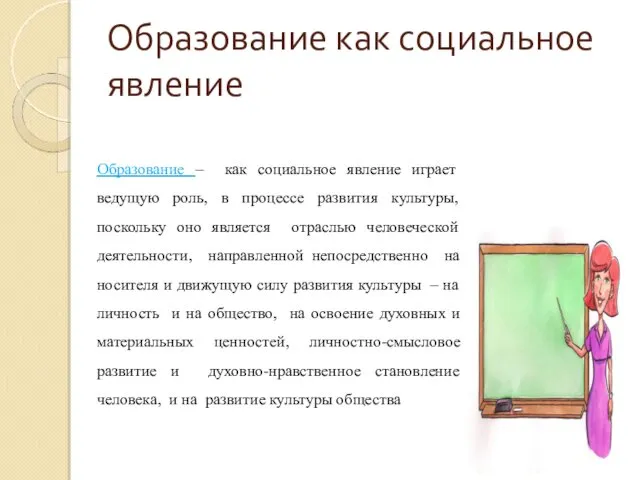 Образование как социальное явление

Образование – как социальное явление играет ведущую роль, в процессе развития культуры, поскольку оно является отраслью человеческой деятельности, направленной непосредственно на носителя и движущую силу развития культуры – на личность и на общество, на освоение духовных и материальных ценностей, личностно-смысловое развитие и духовно-нравственное становление человека, и на развитие культуры общества